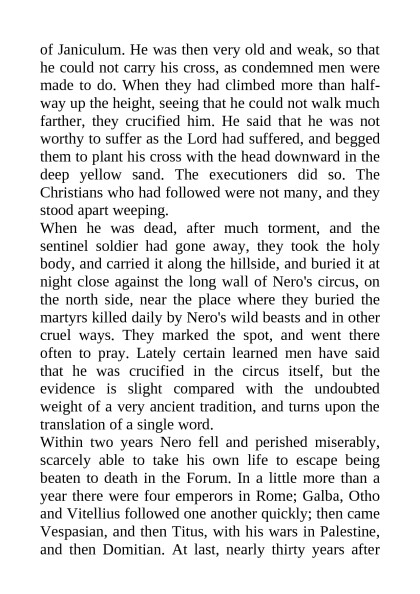 of Janiculum. He was then very old and weak, so that he could not carry his cross, as condemned men were made to do. When they had climbed more than halfway up the height, seeing that he could not walk much farther, they crucified him. He said that he was not worthy to suffer as the Lord had suffered, and begged them to plant his cross with the head downward in the deep yellow sand. The executioners did so. The Christians who had followed were not many, and they stood apart weeping.

When he was dead, after much torment, and the sentinel soldier had gone away, they took the holy body, and carried it along the hillside, and buried it at night close against the long wall of Nero's circus, on the north side, near the place where they buried the martyrs killed daily by Nero's wild beasts and in other cruel ways. They marked the spot, and went there often to pray. Lately certain learned men have said that he was crucified in the circus itself, but the evidence is slight compared with the undoubted weight of a very ancient tradition, and turns upon the translation of a single word.

Within two years Nero fell and perished miserably, scarcely able to take his own life to escape being beaten to death in the Forum. In a little more than a year there were four emperors in Rome; Galba, Otho and Vitellius followed one another quickly; then came Vespasian, and then Titus, with his wars in Palestine, and then Domitian. At last, nearly thirty years after